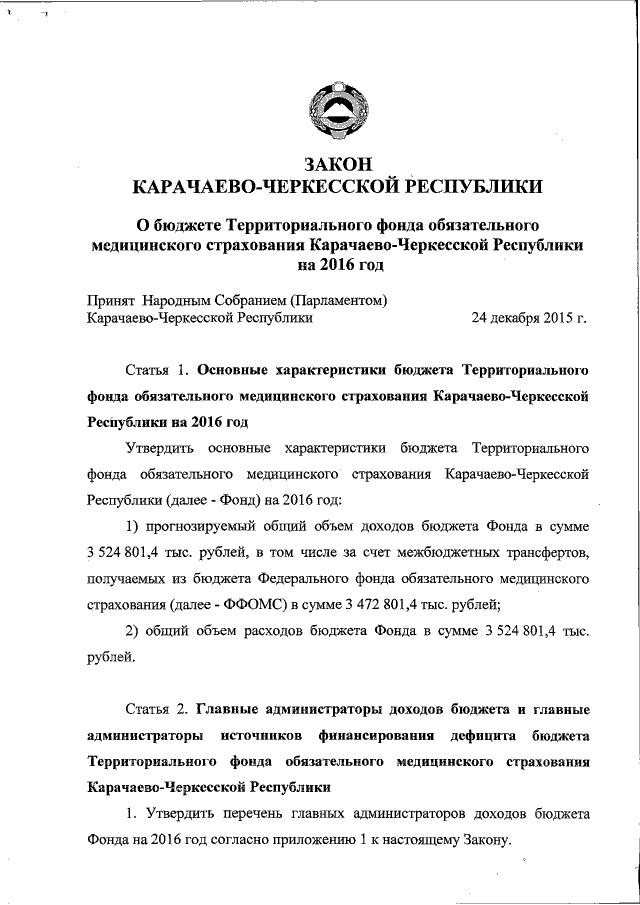 ЗАКОН
КАРАЧАЕВО-ЧЕРКЕССКОЙ РЕСПУБЛИКИ

О бюджете Территориального фонда обязательного медицинского страхования Карачаево-Черкесской Республики на 2016 год

Принят Народным Собранием (Парламентом)
Карачаево-Черкесской Республики 24 декабря 2015 г.

Статья 1. Основные характеристики бюджета Территориального фонда обязательного медицинского страхования Карачаево-Черкесской Республики на 2016 год

Утвердить основные характеристики бюджета Территориального фонда обязательного медицинского страхования Карачаево-Черкесской Республики (далее - Фонд) на 2016 год:

1) прогнозируемый общий объем доходов бюджета Фонда в сумме 3 524 801,4 тыс. рублей, в том числе за счет межбюджетных трансфертов, получаемых из бюджета Федерального фонда обязательного медицинского страхования (далее - ФФОМС) в сумме 3 472 801,4 тыс. рублей;

2) общий объем расходов бюджета Фонда в сумме 3 524 801,4 тыс. рублей.

Статья 2. Главные администраторы доходов бюджета и главные администраторы источников финансирования дефицита бюджета Территориального фонда обязательного медицинского страхования Карачаево-Черкесской Республики

1. Утвердить перечень главных администраторов доходов бюджета Фонда на 2016 год согласно приложению 1 к настоящему Закону.